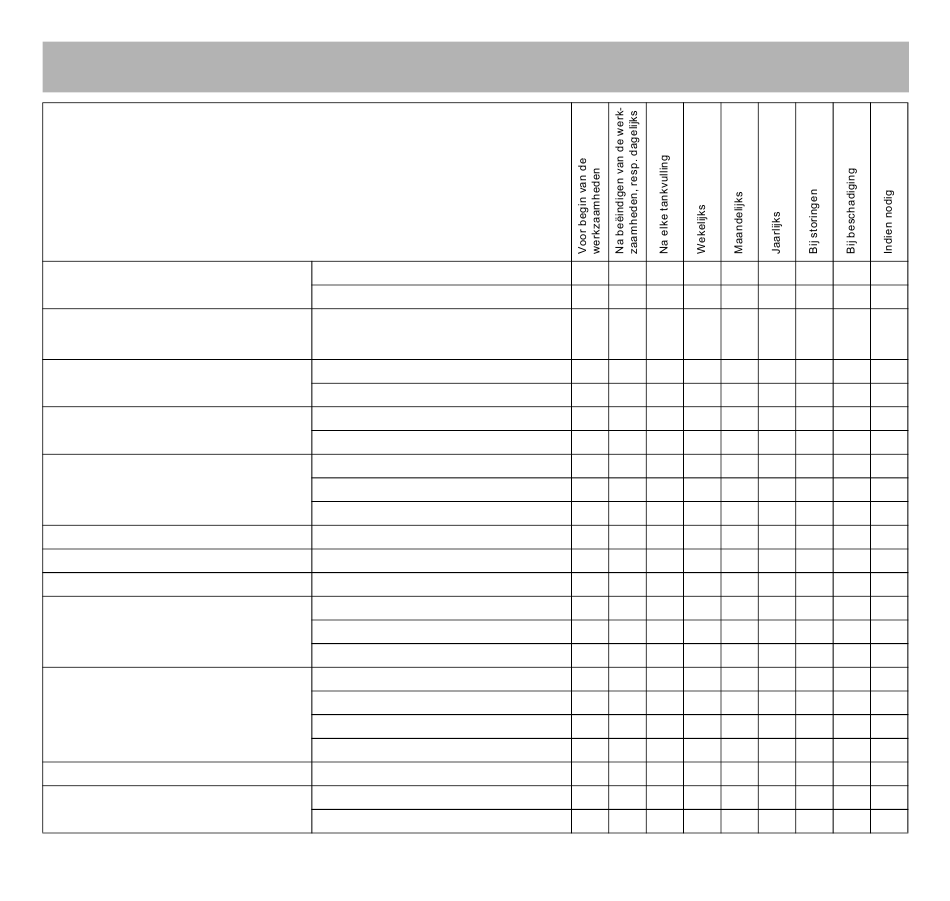 | | | Voor begin van de werkzaamheden | Na beëindigen van de werkzaamheden, resp. dagelijks | Na elke tankvulling | Wekelijks | Maandelijks | Jaarlijks | Bij storingen | Bij beschadiging | Indien nodig |
|---|---|---|---|---|---|---|---|---|---|---|